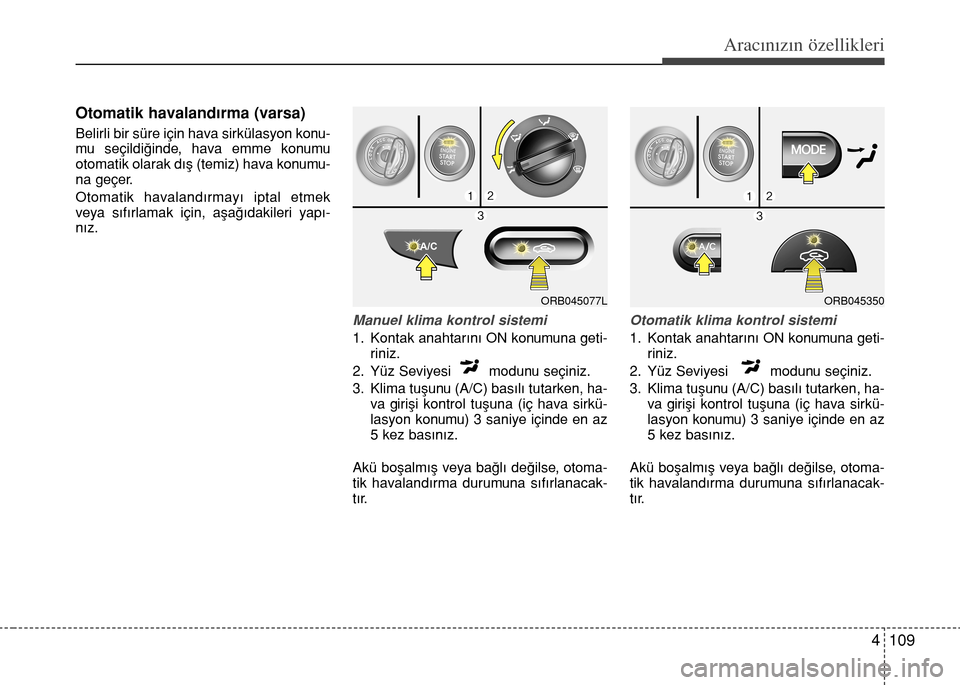 Aracınızın özellikleri

Otomatik havalandırma (varsa)

Belirli bir süre için hava sirkülasyon konumu seçildiğinde, hava emme konumu otomatik olarak dış (temiz) hava konumuna geçer.

Otomatik havalandırmayı iptal etmek veya sıfırlamak için, aşağıdakileri yapınız.

ENGINE START STOP

1 2

3

A/C

ORB045077L

Manuel klima kontrol sistemi

1. Kontak anahtarını ON konumuna getiriniz.
2. Yüz Seviyesi modunu seçiniz.
3. Klima tuşunu (A/C) basılı tutarken, hava girişi kontrol tuşuna (iç hava sirkülasyon konumu) 3 saniye içinde en az 5 kez basınız.

Akü boşalmış veya bağlı değilse, otomatik havalandırma durumuna sıfırlanacaktır.

ENGINE START STOP

MODE

1 2

3

A/C

ORB045350

Otomatik klima kontrol sistemi

1. Kontak anahtarını ON konumuna getiriniz.
2. Yüz Seviyesi modunu seçiniz.
3. Klima tuşunu (A/C) basılı tutarken, hava girişi kontrol tuşuna (iç hava sirkülasyon konumu) 3 saniye içinde en az 5 kez basınız.

Akü boşalmış veya bağlı değilse, otomatik havalandırma durumuna sıfırlanacaktır.

4 109

carmanualsonline.info